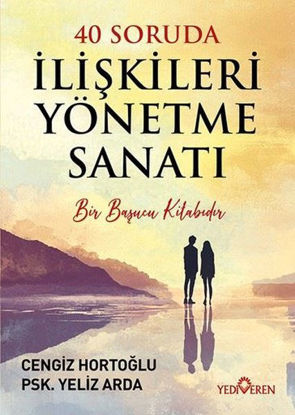 40 SORUDA
İLİŞKİLERİ YÖNETME SANATI

Bir Başucu Kitabıdır

CENGİZ HORTOĞLU
PSK. YELİZ ARDA

YEDİVEREN